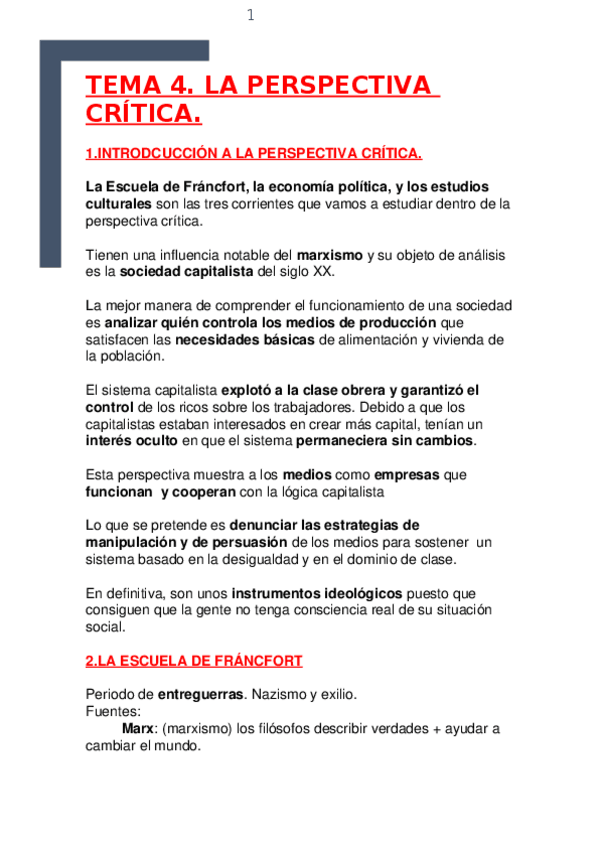 1

TEMA 4. LA PERSPECTIVA CRÍTICA.

1.INTRODCUCCIÓN A LA PERSPECTIVA CRÍTICA.

La Escuela de Fráncfort, la economía política, y los estudios culturales son las tres corrientes que vamos a estudiar dentro de la perspectiva crítica.

Tienen una influencia notable del marxismo y su objeto de análisis es la sociedad capitalista del siglo XX.

La mejor manera de comprender el funcionamiento de una sociedad es analizar quién controla los medios de producción que satisfacen las necesidades básicas de alimentación y vivienda de la población.

El sistema capitalista explotó a la clase obrera y garantizó el control de los ricos sobre los trabajadores. Debido a que los capitalistas estaban interesados en crear más capital, tenían un interés oculto en que el sistema permaneciera sin cambios.

Esta perspectiva muestra a los medios como empresas que funcionan y cooperan con la lógica capitalista

Lo que se pretende es denunciar las estrategias de manipulación y de persuasión de los medios para sostener un sistema basado en la desigualdad y en el dominio de clase.

En definitiva, son unos instrumentos ideológicos puesto que consiguen que la gente no tenga consciencia real de su situación social.

2.LA ESCUELA DE FRÁNCFORT

Periodo de entreguerras. Nazismo y exilio.
Fuentes:
Marx: (marxismo) los filósofos describir verdades + ayudar a cambiar el mundo.